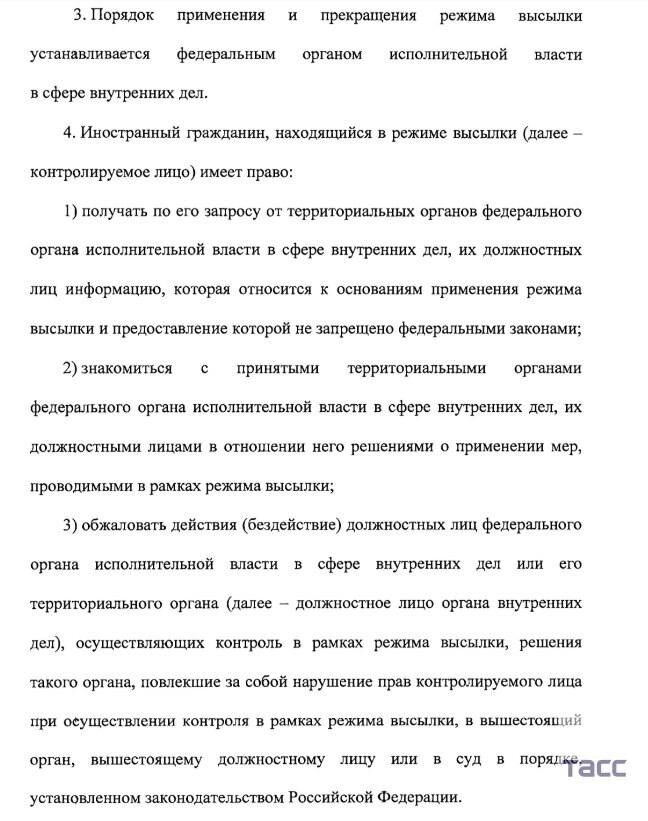 3. Порядок применения и прекращения режима высылки устанавливается федеральным органом исполнительной власти в сфере внутренних дел.

4. Иностранный гражданин, находящийся в режиме высылки (далее – контролируемое лицо) имеет право:

1) получать по его запросу от территориальных органов федерального органа исполнительной власти в сфере внутренних дел, их должностных лиц информацию, которая относится к основаниям применения режима высылки и предоставление которой не запрещено федеральными законами;

2) знакомиться с принятыми территориальными органами федерального органа исполнительной власти в сфере внутренних дел, их должностными лицами в отношении него решениями о применении мер, проводимыми в рамках режима высылки;

3) обжаловать действия (бездействие) должностных лиц федерального органа исполнительной власти в сфере внутренних дел или его территориального органа (далее – должностное лицо органа внутренних дел), осуществляющих контроль в рамках режима высылки, решения такого органа, повлекшие за собой нарушение прав контролируемого лица при осуществлении контроля в рамках режима высылки, в вышестоящий орган, вышестоящему должностному лицу или в суд в порядке, установленном законодательством Российской Федерации.

ТАСС